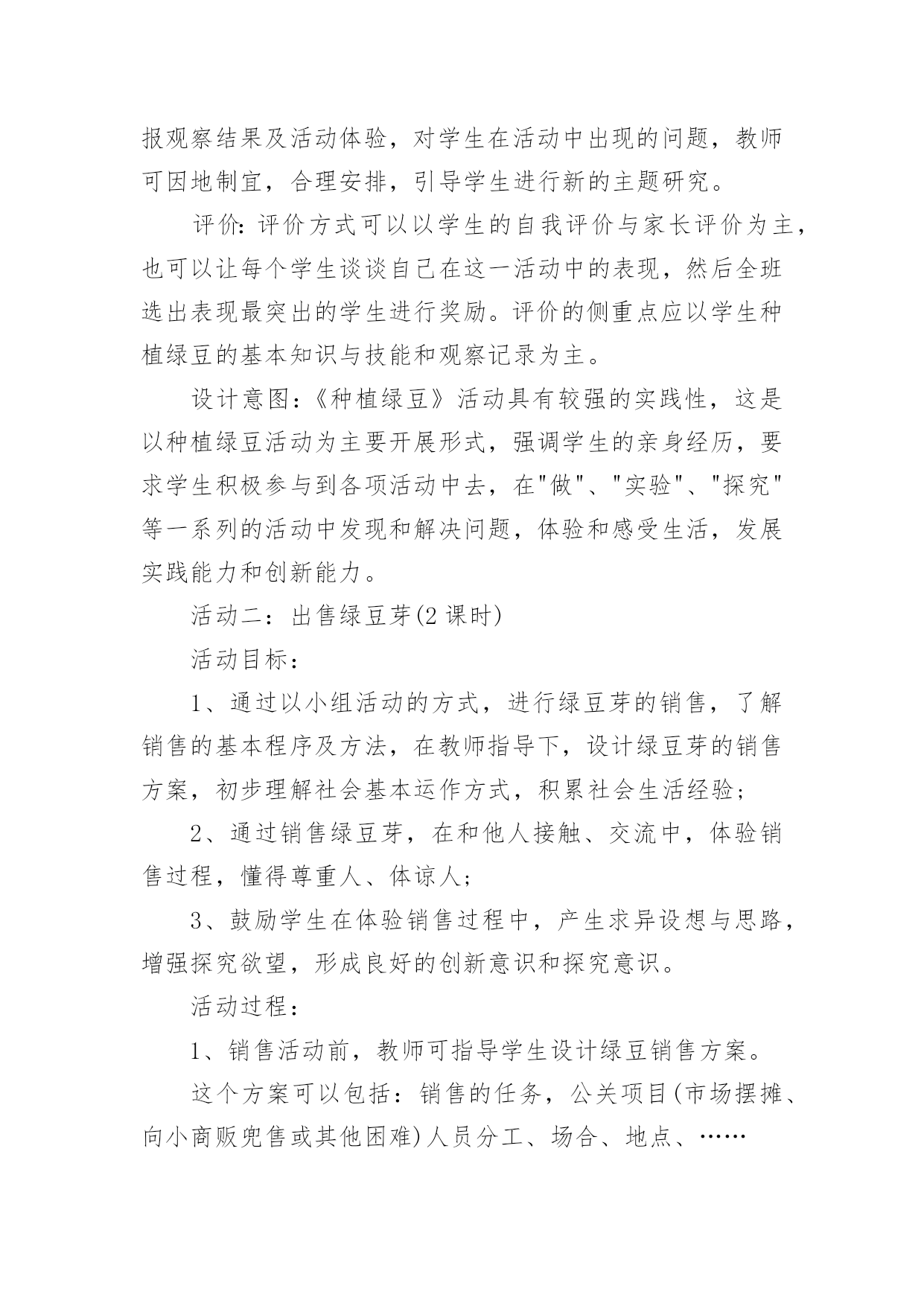 报观察结果及活动体验，对学生在活动中出现的问题，教师可因地制宜，合理安排，引导学生进行新的主题研究。

评价:评价方式可以以学生的自我评价与家长评价为主，也可以让每个学生谈谈自己在这一活动中的表现，然后全班选出表现最突出的学生进行奖励。评价的侧重点应以学生种植绿豆的基本知识与技能和观察记录为主。

设计意图:《种植绿豆》活动具有较强的实践性，这是以种植绿豆活动为主要开展形式，强调学生的亲身经历，要求学生积极参与到各项活动中去，在"做"、"实验"、"探究"等一系列的活动中发现和解决问题，体验和感受生活，发展实践能力和创新能力。

活动二：出售绿豆芽(2 课时)

活动目标：

1、通过以小组活动的方式，进行绿豆芽的销售，了解销售的基本程序及方法，在教师指导下，设计绿豆芽的销售方案，初步理解社会基本运作方式，积累社会生活经验;

2、通过销售绿豆芽，在和他人接触、交流中，体验销售过程，懂得尊重人、体谅人;

3、鼓励学生在体验销售过程中，产生求异设想与思路，增强探究欲望，形成良好的创新意识和探究意识。

活动过程：

1、销售活动前，教师可指导学生设计绿豆销售方案。

这个方案可以包括：销售的任务，公关项目(市场摆摊、向小商贩兜售或其他困难)人员分工、场合、地点、……